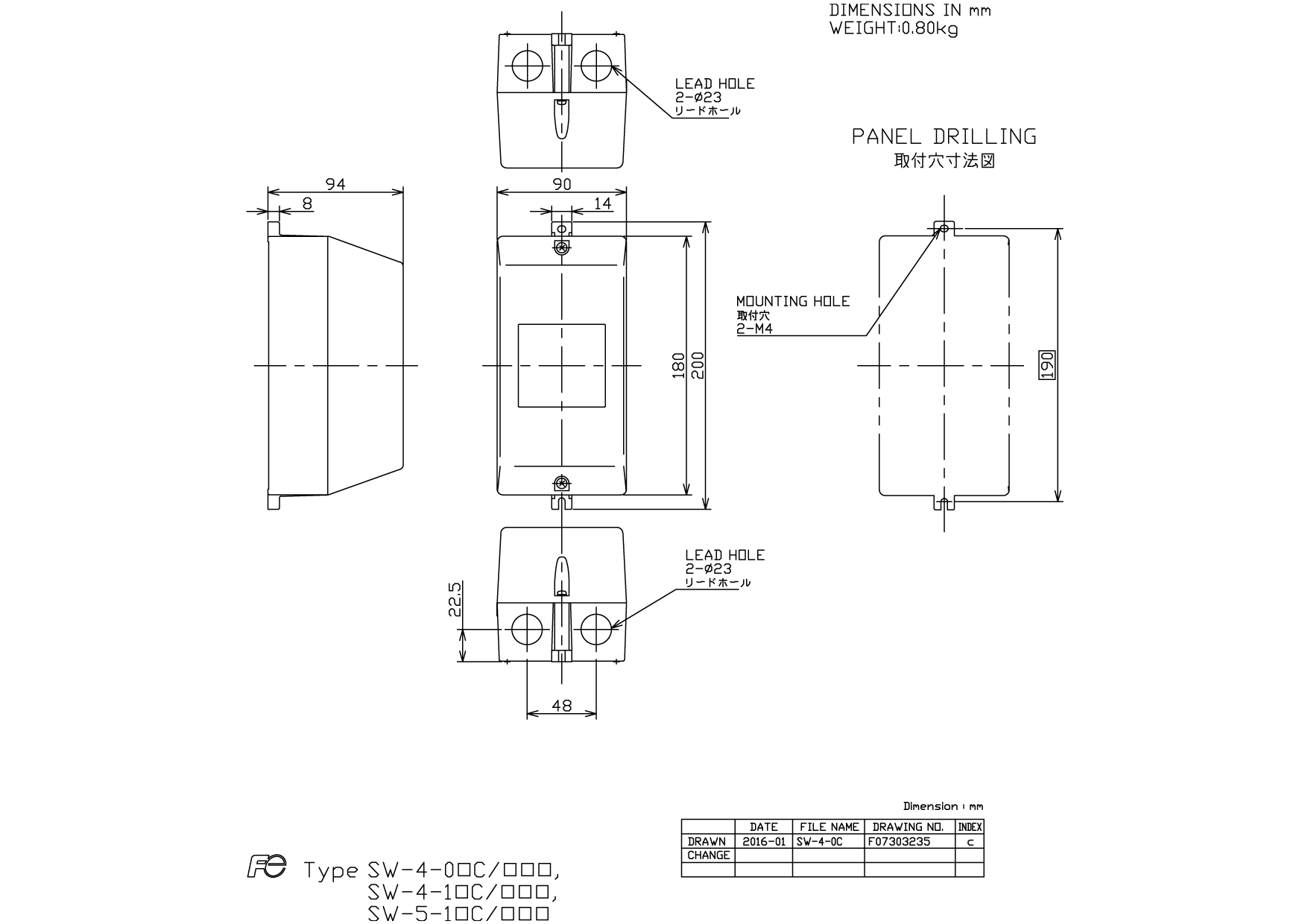 DIMENSIONS IN mm
WEIGHT:0.80kg

LEAD HOLE
2-ø23
リードホール

PANEL DRILLING
取付穴寸法図

94
8
90
14

MOUNTING HOLE
取付穴
2-M4

180
200
190

LEAD HOLE
2-ø23
リードホール

22.5
48

Dimension : mm

| | DATE | FILE NAME | DRAWING NO. | INDEX |
|---|---|---|---|---|
| DRAWN | 2016-01 | SW-4-0C | F07303235 | c |
| CHANGE | | | | |
| | | | | |

Fe Type SW-4-0□C/□□□,
SW-4-1□C/□□□,
SW-5-1□C/□□□